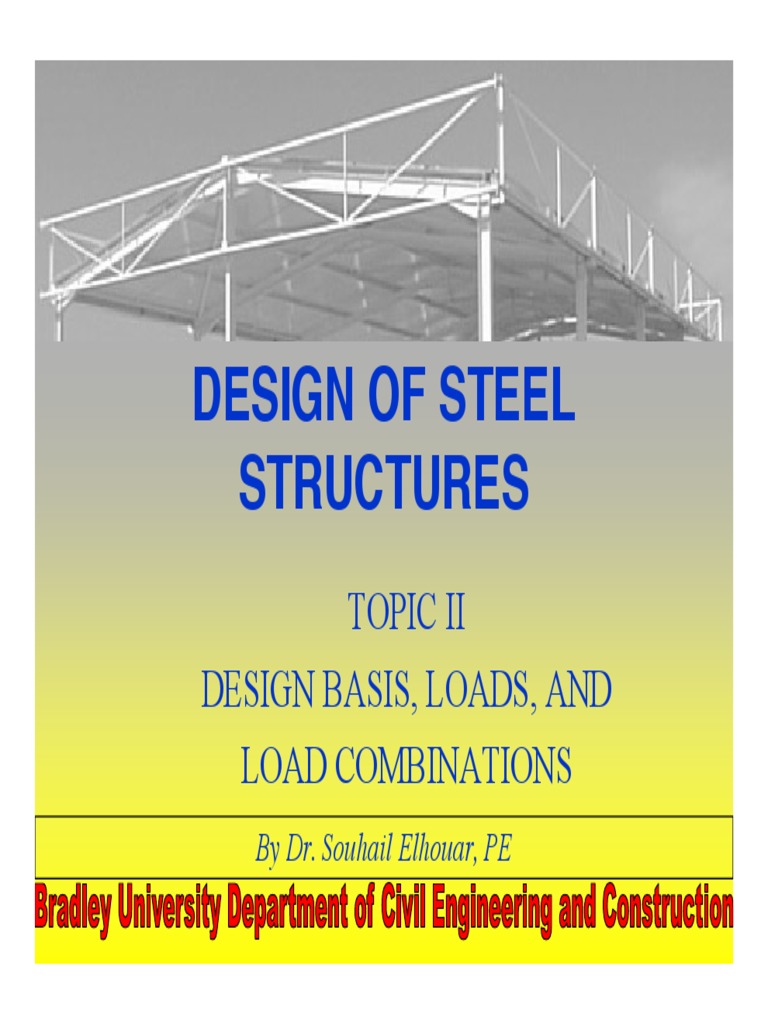 DESIGN OF STEEL STRUCTURES

TOPIC II

DESIGN BASIS, LOADS, AND LOAD COMBINATIONS

By Dr. Souhail Elhouar, PE

Bradley University Department of Civil Engineering and Construction